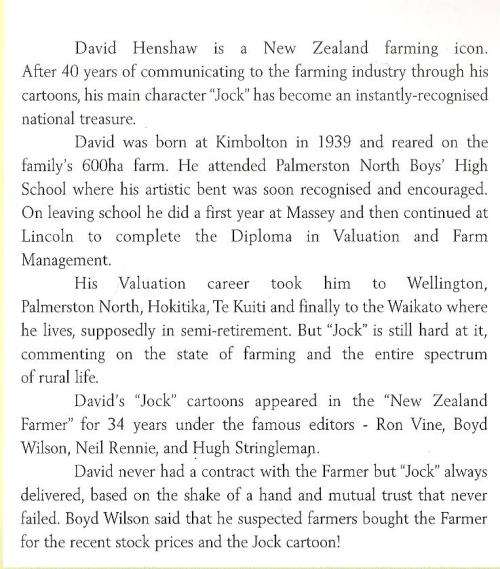 David Henshaw is a New Zealand farming icon. After 40 years of communicating to the farming industry through his cartoons, his main character "Jock" has become an instantly-recognised national treasure.

David was born at Kimbolton in 1939 and reared on the family's 600ha farm. He attended Palmerston North Boys' High School where his artistic bent was soon recognised and encouraged. On leaving school he did a first year at Massey and then continued at Lincoln to complete the Diploma in Valuation and Farm Management.

His Valuation career took him to Wellington, Palmerston North, Hokitika, Te Kuiti and finally to the Waikato where he lives, supposedly in semi-retirement. But "Jock" is still hard at it, commenting on the state of farming and the entire spectrum of rural life.

David's "Jock" cartoons appeared in the "New Zealand Farmer" for 34 years under the famous editors - Ron Vine, Boyd Wilson, Neil Rennie, and Hugh Stringleman.

David never had a contract with the Farmer but "Jock" always delivered, based on the shake of a hand and mutual trust that never failed. Boyd Wilson said that he suspected farmers bought the Farmer for the recent stock prices and the Jock cartoon!